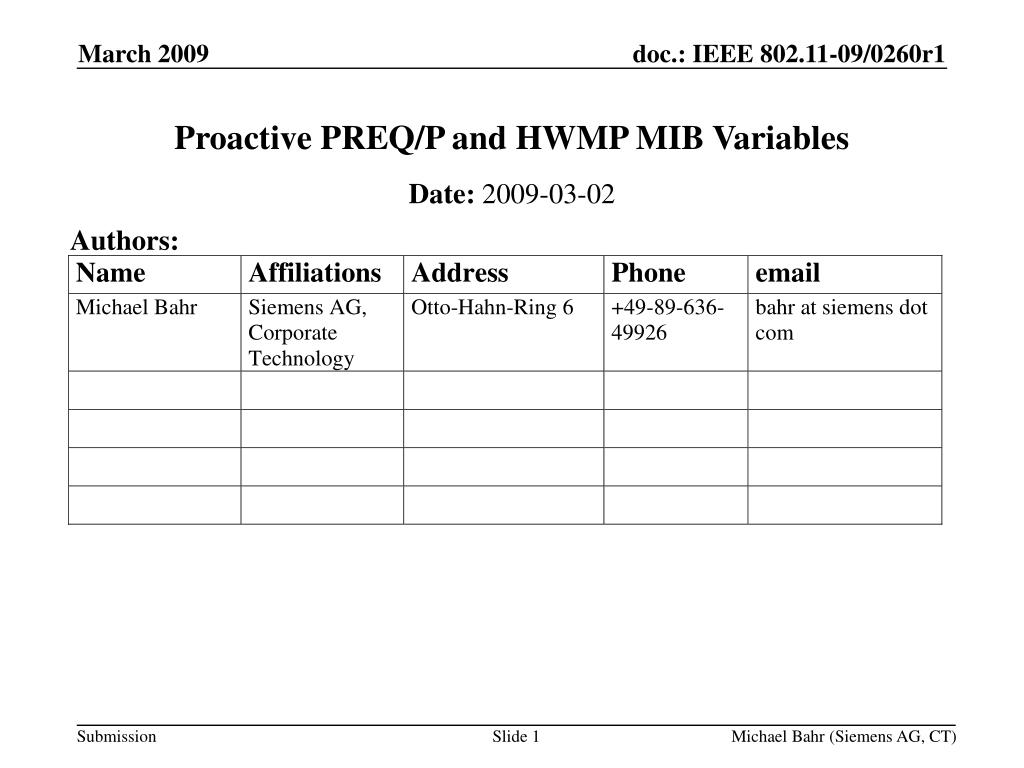 March 2009

doc.: IEEE 802.11-09/0260r1

Proactive PREQ/P and HWMP MIB Variables

Date: 2009-03-02

Authors:

| Name | Affiliations | Address | Phone | email |
|---|---|---|---|---|
| Michael Bahr | Siemens AG, Corporate Technology | Otto-Hahn-Ring 6 | +49-89-636-49926 | bahr at siemens dot com |
| | | | | |
| | | | | |
| | | | | |
| | | | | |

Submission

Slide 1

Michael Bahr (Siemens AG, CT)